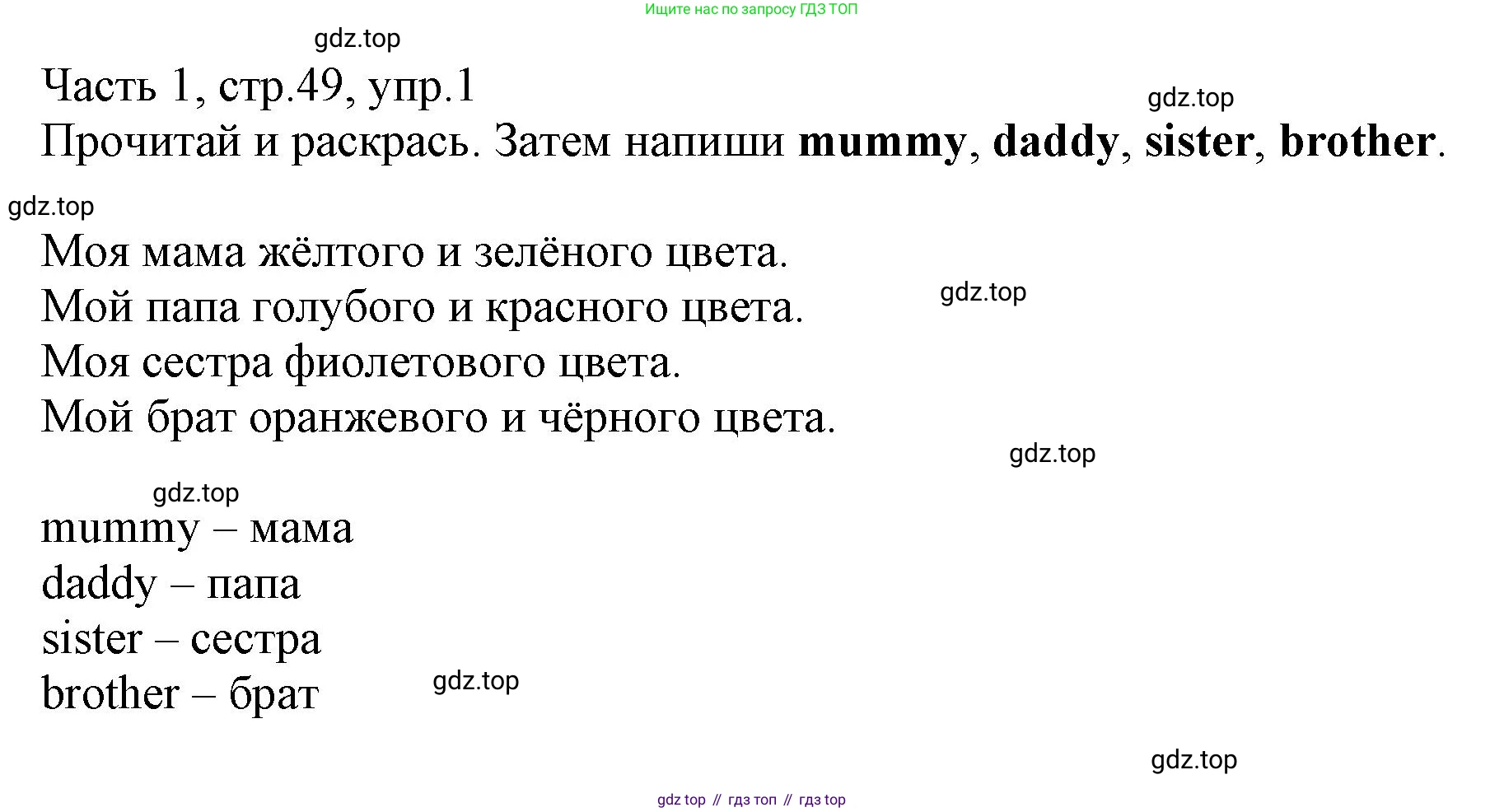 Ищите нас по запросу ГДЗ ТОП

Часть 1, стр.49, упр.1

Прочитай и раскрась. Затем напиши mummy, daddy, sister, brother.

Моя мама жёлтого и зелёного цвета.
Мой папа голубого и красного цвета.
Моя сестра фиолетового цвета.
Мой брат оранжевого и чёрного цвета.

mummy – мама
daddy – папа
sister – сестра
brother – брат

gdz top // гдз топ // гдз top

gdz.top